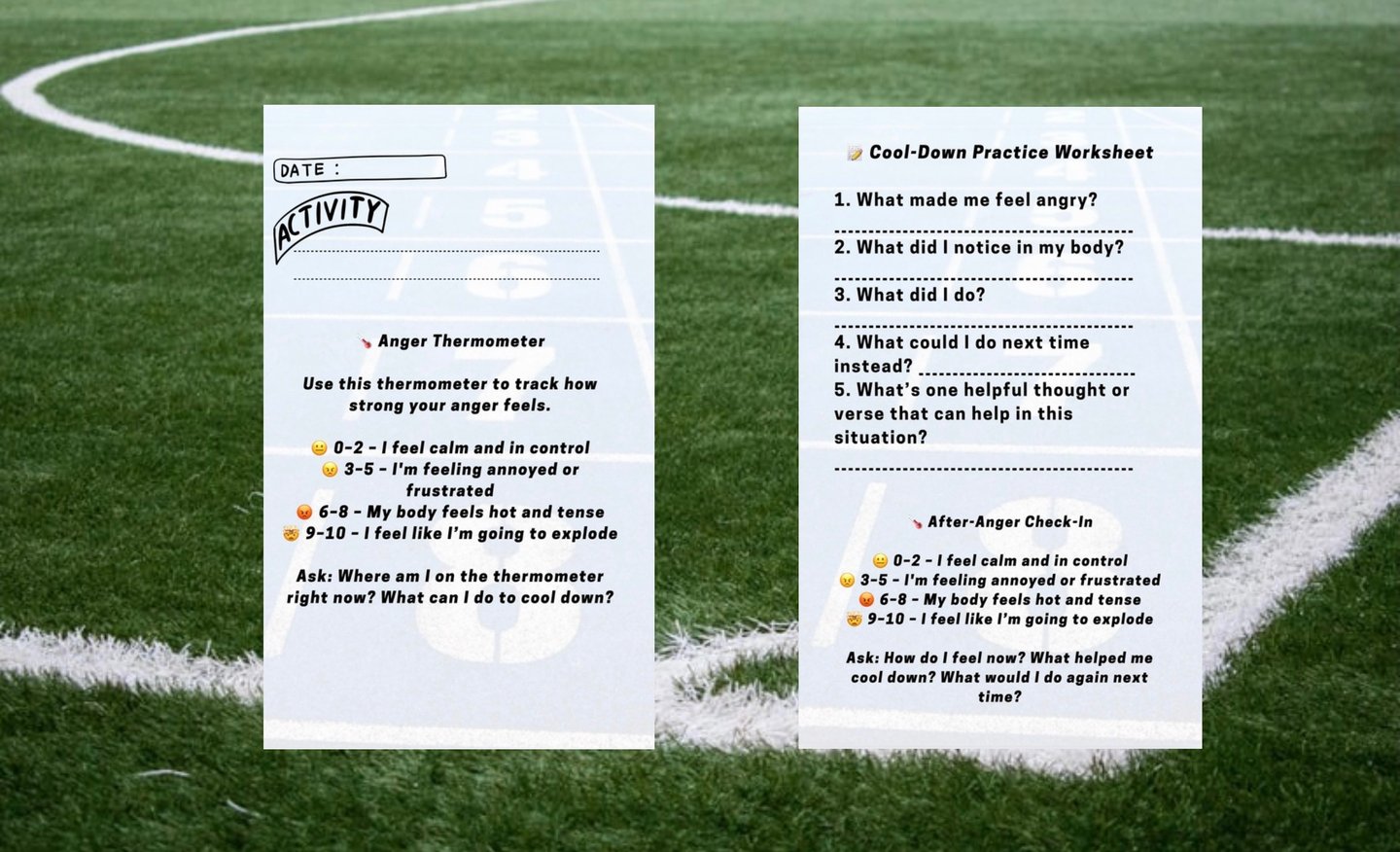 DATE :

ACTIVITY

____

____

🌡️ Anger Thermometer

Use this thermometer to track how strong your anger feels.

😐 0-2 - I feel calm and in control
😠 3-5 - I'm feeling annoyed or frustrated
😡 6-8 - My body feels hot and tense
🤯 9-10 - I feel like I'm going to explode

Ask: Where am I on the thermometer right now? What can I do to cool down?

📝 Cool-Down Practice Worksheet

1. What made me feel angry?
____
2. What did I notice in my body?
____
3. What did I do?
____
4. What could I do next time instead? ____
5. What's one helpful thought or verse that can help in this situation?
____

🌡️ After-Anger Check-In

😐 0-2 - I feel calm and in control
😠 3-5 - I'm feeling annoyed or frustrated
😡 6-8 - My body feels hot and tense
🤯 9-10 - I feel like I'm going to explode

Ask: How do I feel now? What helped me cool down? What would I do again next time?